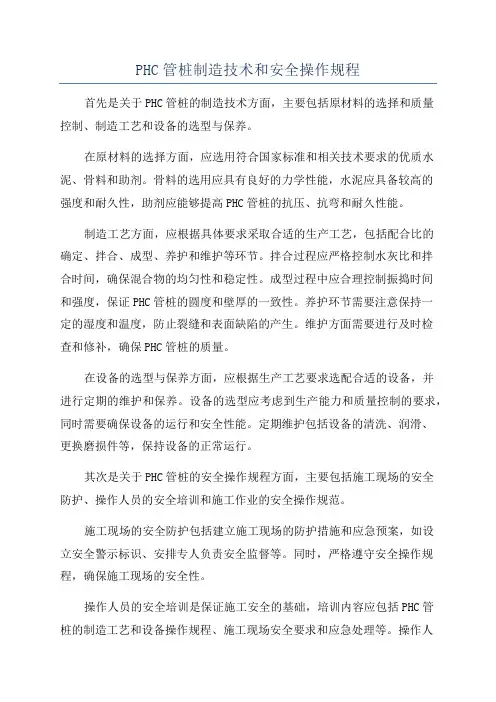 PHC管桩制造技术和安全操作规程

首先是关于PHC管桩的制造技术方面，主要包括原材料的选择和质量控制、制造工艺和设备的选型与保养。

在原材料的选择方面，应选用符合国家标准和相关技术要求的优质水泥、骨料和助剂。骨料的选用应具有良好的力学性能，水泥应具备较高的强度和耐久性，助剂应能够提高PHC管桩的抗压、抗弯和耐久性能。

制造工艺方面，应根据具体要求采取合适的生产工艺，包括配合比的确定、拌合、成型、养护和维护等环节。拌合过程应严格控制水灰比和拌合时间，确保混合物的均匀性和稳定性。成型过程中应合理控制振捣时间和强度，保证PHC管桩的圆度和壁厚的一致性。养护环节需要注意保持一定的湿度和温度，防止裂缝和表面缺陷的产生。维护方面需要进行及时检查和修补，确保PHC管桩的质量。

在设备的选型与保养方面，应根据生产工艺要求选配合适的设备，并进行定期的维护和保养。设备的选型应考虑到生产能力和质量控制的要求，同时需要确保设备的运行和安全性能。定期维护包括设备的清洗、润滑、更换磨损件等，保持设备的正常运行。

其次是关于PHC管桩的安全操作规程方面，主要包括施工现场的安全防护、操作人员的安全培训和施工作业的安全操作规范。

施工现场的安全防护包括建立施工现场的防护措施和应急预案，如设立安全警示标识、安排专人负责安全监督等。同时，严格遵守安全操作规程，确保施工现场的安全性。

操作人员的安全培训是保证施工安全的基础，培训内容应包括PHC管桩的制造工艺和设备操作规程、施工现场安全要求和应急处理等。操作人